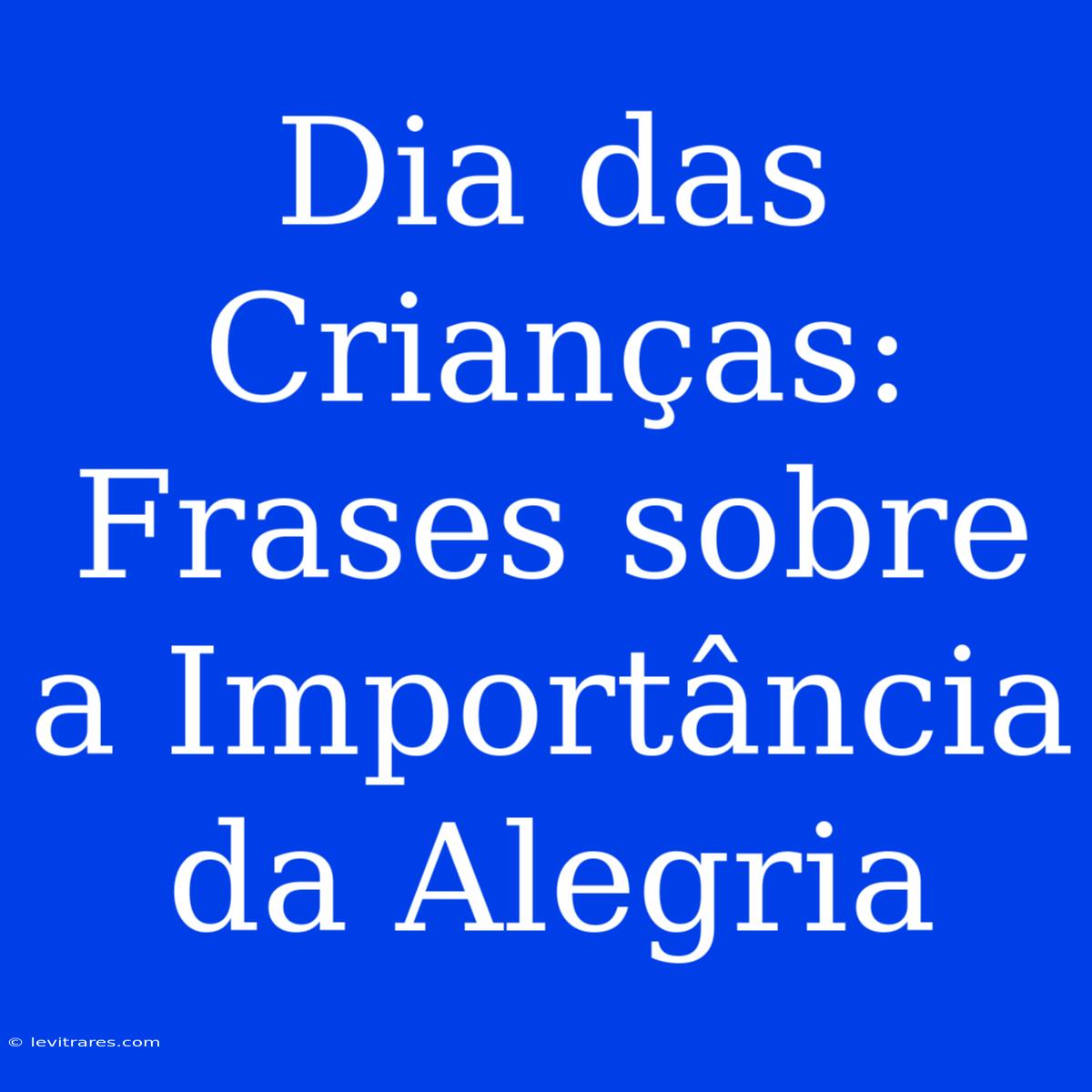 Dia das Crianças: Frases sobre a Importância da Alegria

© levitrares.com